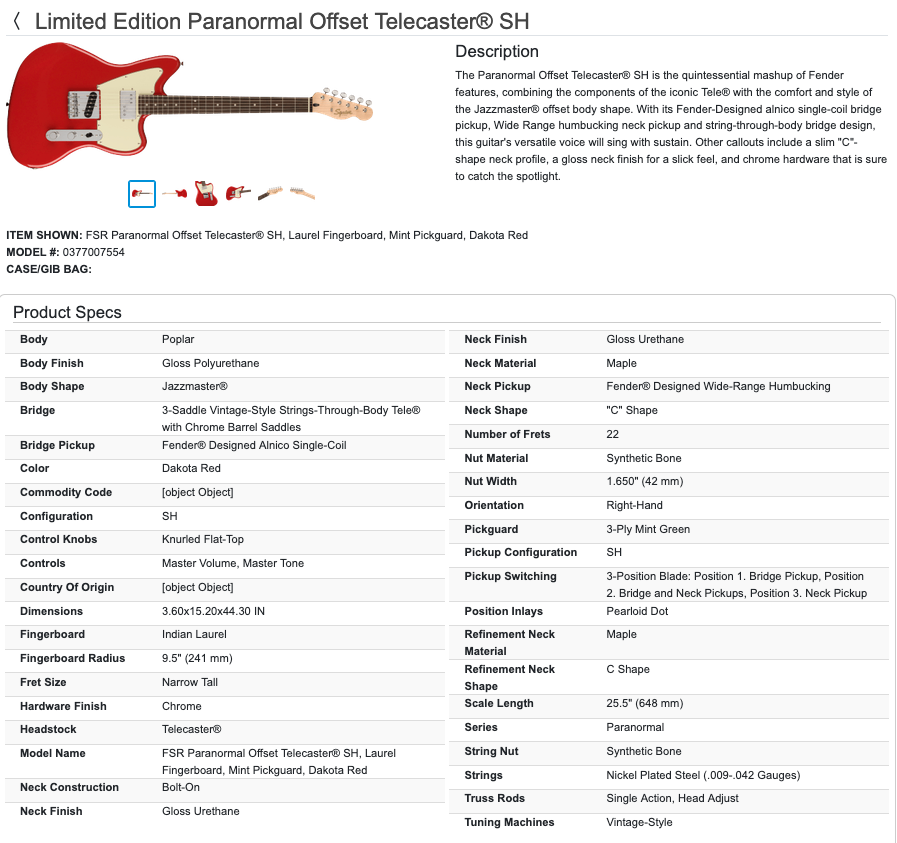 〈 Limited Edition Paranormal Offset Telecaster® SH

Description

The Paranormal Offset Telecaster® SH is the quintessential mashup of Fender features, combining the components of the iconic Tele® with the comfort and style of the Jazzmaster® offset body shape. With its Fender-Designed alnico single-coil bridge pickup, Wide Range humbucking neck pickup and string-through-body bridge design, this guitar's versatile voice will sing with sustain. Other callouts include a slim "C"-shape neck profile, a gloss neck finish for a slick feel, and chrome hardware that is sure to catch the spotlight.

ITEM SHOWN: FSR Paranormal Offset Telecaster® SH, Laurel Fingerboard, Mint Pickguard, Dakota Red
MODEL #: 0377007554
CASE/GIB BAG:

Product Specs

| Body | Poplar |
|---|---|
| Body Finish | Gloss Polyurethane |
| Body Shape | Jazzmaster® |
| Bridge | 3-Saddle Vintage-Style Strings-Through-Body Tele® with Chrome Barrel Saddles |
| Bridge Pickup | Fender® Designed Alnico Single-Coil |
| Color | Dakota Red |
| Commodity Code | [object Object] |
| Configuration | SH |
| Control Knobs | Knurled Flat-Top |
| Controls | Master Volume, Master Tone |
| Country Of Origin | [object Object] |
| Dimensions | 3.60x15.20x44.30 IN |
| Fingerboard | Indian Laurel |
| Fingerboard Radius | 9.5" (241 mm) |
| Fret Size | Narrow Tall |
| Hardware Finish | Chrome |
| Headstock | Telecaster® |
| Model Name | FSR Paranormal Offset Telecaster® SH, Laurel Fingerboard, Mint Pickguard, Dakota Red |
| Neck Construction | Bolt-On |
| Neck Finish | Gloss Urethane |

| Neck Finish | Gloss Urethane |
|---|---|
| Neck Material | Maple |
| Neck Pickup | Fender® Designed Wide-Range Humbucking |
| Neck Shape | "C" Shape |
| Number of Frets | 22 |
| Nut Material | Synthetic Bone |
| Nut Width | 1.650" (42 mm) |
| Orientation | Right-Hand |
| Pickguard | 3-Ply Mint Green |
| Pickup Configuration | SH |
| Pickup Switching | 3-Position Blade: Position 1. Bridge Pickup, Position 2. Bridge and Neck Pickups, Position 3. Neck Pickup |
| Position Inlays | Pearloid Dot |
| Refinement Neck Material | Maple |
| Refinement Neck Shape | C Shape |
| Scale Length | 25.5" (648 mm) |
| Series | Paranormal |
| String Nut | Synthetic Bone |
| Strings | Nickel Plated Steel (.009-.042 Gauges) |
| Truss Rods | Single Action, Head Adjust |
| Tuning Machines | Vintage-Style |